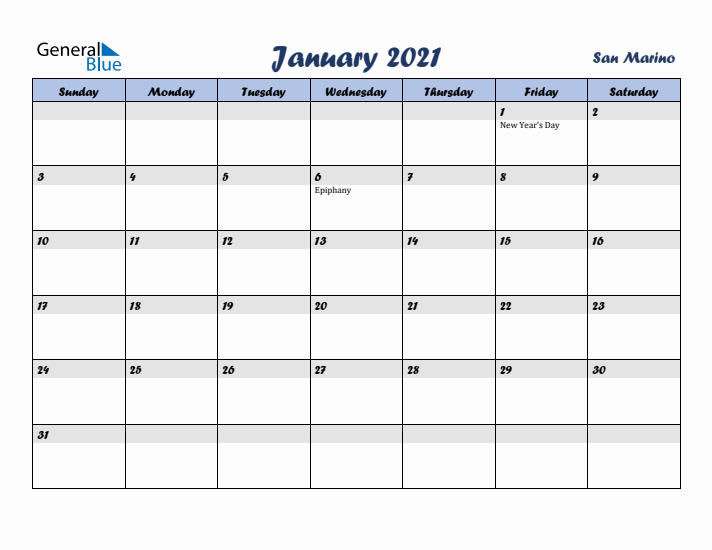 General Blue

January 2021

San Marino

| Sunday | Monday | Tuesday | Wednesday | Thursday | Friday | Saturday |
|---|---|---|---|---|---|---|
| | | | | | 1 New Year's Day | 2 |
| 3 | 4 | 5 | 6 Epiphany | 7 | 8 | 9 |
| 10 | 11 | 12 | 13 | 14 | 15 | 16 |
| 17 | 18 | 19 | 20 | 21 | 22 | 23 |
| 24 | 25 | 26 | 27 | 28 | 29 | 30 |
| 31 | | | | | | |